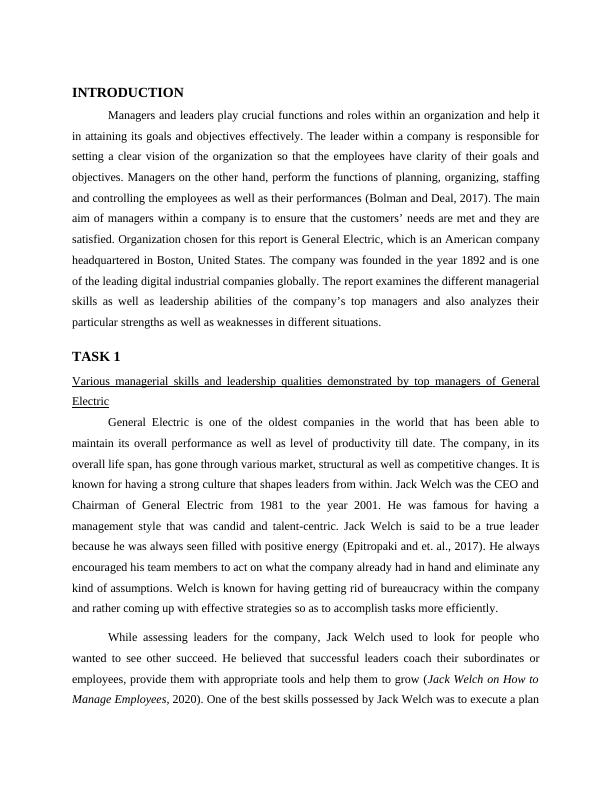 INTRODUCTION

Managers and leaders play crucial functions and roles within an organization and help it in attaining its goals and objectives effectively. The leader within a company is responsible for setting a clear vision of the organization so that the employees have clarity of their goals and objectives. Managers on the other hand, perform the functions of planning, organizing, staffing and controlling the employees as well as their performances (Bolman and Deal, 2017). The main aim of managers within a company is to ensure that the customers' needs are met and they are satisfied. Organization chosen for this report is General Electric, which is an American company headquartered in Boston, United States. The company was founded in the year 1892 and is one of the leading digital industrial companies globally. The report examines the different managerial skills as well as leadership abilities of the company's top managers and also analyzes their particular strengths as well as weaknesses in different situations.

TASK 1

Various managerial skills and leadership qualities demonstrated by top managers of General Electric

General Electric is one of the oldest companies in the world that has been able to maintain its overall performance as well as level of productivity till date. The company, in its overall life span, has gone through various market, structural as well as competitive changes. It is known for having a strong culture that shapes leaders from within. Jack Welch was the CEO and Chairman of General Electric from 1981 to the year 2001. He was famous for having a management style that was candid and talent-centric. Jack Welch is said to be a true leader because he was always seen filled with positive energy (Epitropaki and et. al., 2017). He always encouraged his team members to act on what the company already had in hand and eliminate any kind of assumptions. Welch is known for having getting rid of bureaucracy within the company and rather coming up with effective strategies so as to accomplish tasks more efficiently.

While assessing leaders for the company, Jack Welch used to look for people who wanted to see other succeed. He believed that successful leaders coach their subordinates or employees, provide them with appropriate tools and help them to grow (Jack Welch on How to Manage Employees, 2020). One of the best skills possessed by Jack Welch was to execute a plan